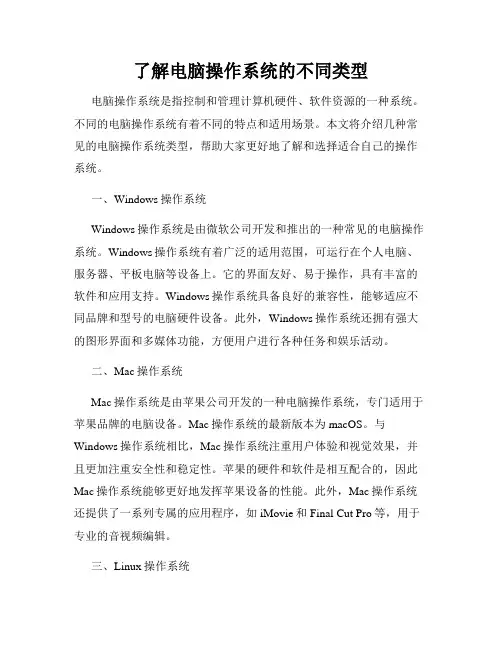 了解电脑操作系统的不同类型

电脑操作系统是指控制和管理计算机硬件、软件资源的一种系统。不同的电脑操作系统有着不同的特点和适用场景。本文将介绍几种常见的电脑操作系统类型，帮助大家更好地了解和选择适合自己的操作系统。

一、Windows 操作系统

Windows 操作系统是由微软公司开发和推出的一种常见的电脑操作系统。Windows 操作系统有着广泛的适用范围，可运行在个人电脑、服务器、平板电脑等设备上。它的界面友好、易于操作，具有丰富的软件和应用支持。Windows 操作系统具备良好的兼容性，能够适应不同品牌和型号的电脑硬件设备。此外，Windows 操作系统还拥有强大的图形界面和多媒体功能，方便用户进行各种任务和娱乐活动。

二、Mac 操作系统

Mac 操作系统是由苹果公司开发的一种电脑操作系统，专门适用于苹果品牌的电脑设备。Mac 操作系统的最新版本为 macOS。与 Windows 操作系统相比，Mac 操作系统注重用户体验和视觉效果，并且更加注重安全性和稳定性。苹果的硬件和软件是相互配合的，因此 Mac 操作系统能够更好地发挥苹果设备的性能。此外，Mac 操作系统还提供了一系列专属的应用程序，如 iMovie 和 Final Cut Pro 等，用于专业的音视频编辑。

三、Linux 操作系统